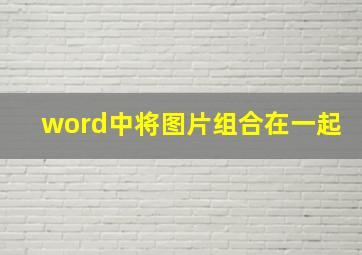 word中将图片组合在一起